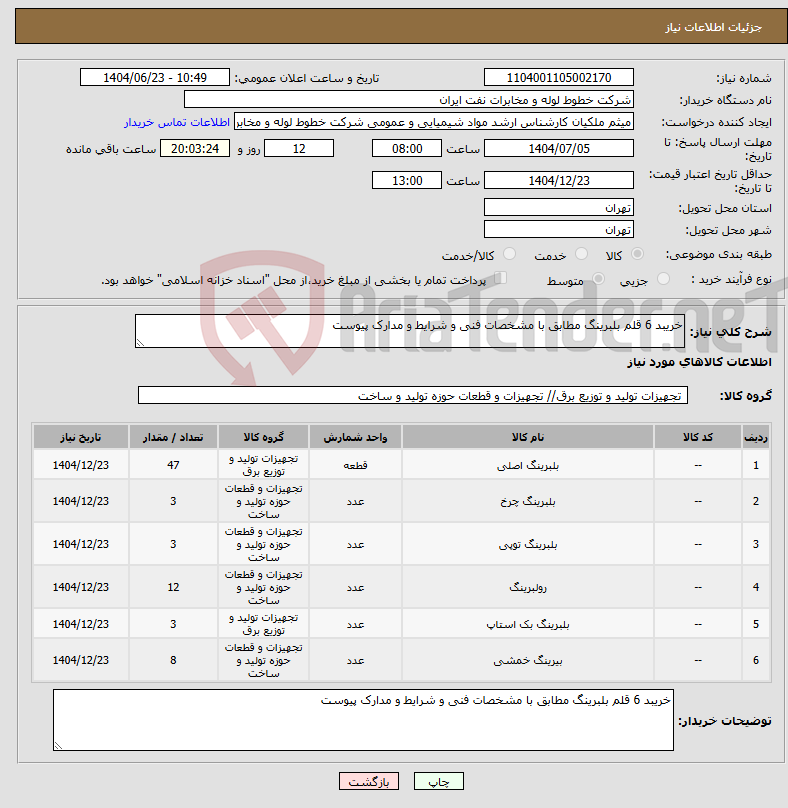 جزئیات اطلاعات نیاز

شماره نیاز: 1104001105002170
تاریخ و ساعت اعلان عمومی: 1404/06/23 - 10:49
نام دستگاه خریدار: شرکت خطوط لوله و مخابرات نفت ایران
ایجاد کننده درخواست: میثم ملکیان کارشناس ارشد مواد شیمیایی و عمومی شرکت خطوط لوله و مخابر
اطلاعات تماس خریدار
مهلت ارسال پاسخ: تا تاریخ: 1404/07/05 ساعت 08:00 12 روز و 20:03:24 ساعت باقی مانده
حداقل تاریخ اعتبار قیمت: تا تاریخ: 1404/12/23 ساعت 13:00
استان محل تحویل: تهران
شهر محل تحویل: تهران
طبقه بندی موضوعی: کالا خدمت کالا/خدمت
نوع فرآیند خرید : جزیی متوسط پرداخت تمام یا بخشی از مبلغ خرید،از محل "اسناد خزانه اسلامی" خواهد بود.

AriaTender.neT

شرح کلی نیاز: خرید 6 قلم بلبرینگ مطابق با مشخصات فنی و شرایط و مدارک پیوست

اطلاعات کالاهای مورد نیاز

گروه کالا: تجهیزات تولید و توزیع برق// تجهیزات و قطعات حوزه تولید و ساخت

| ردیف | کد کالا | نام کالا | واحد شمارش | گروه کالا | تعداد / مقدار | تاریخ نیاز |
|---|---|---|---|---|---|---|
| 1 | -- | بلبرینگ اصلی | قطعه | تجهیزات تولید و توزیع برق | 47 | 1404/12/23 |
| 2 | -- | بلبرینگ چرخ | عدد | تجهیزات و قطعات حوزه تولید و ساخت | 3 | 1404/12/23 |
| 3 | -- | بلبرینگ توپی | عدد | تجهیزات و قطعات حوزه تولید و ساخت | 3 | 1404/12/23 |
| 4 | -- | رولبرینگ | عدد | تجهیزات و قطعات حوزه تولید و ساخت | 12 | 1404/12/23 |
| 5 | -- | بلبرینگ بک استاپ | عدد | تجهیزات تولید و توزیع برق | 3 | 1404/12/23 |
| 6 | -- | بیرینگ خمشی | عدد | تجهیزات و قطعات حوزه تولید و ساخت | 8 | 1404/12/23 |

توضیحات خریدار: خرید 6 قلم بلبرینگ مطابق با مشخصات فنی و شرایط و مدارک پیوست

چاپ بازگشت